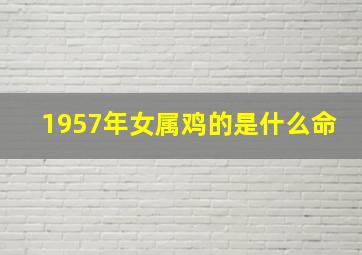 1957年女属鸡的是什么命